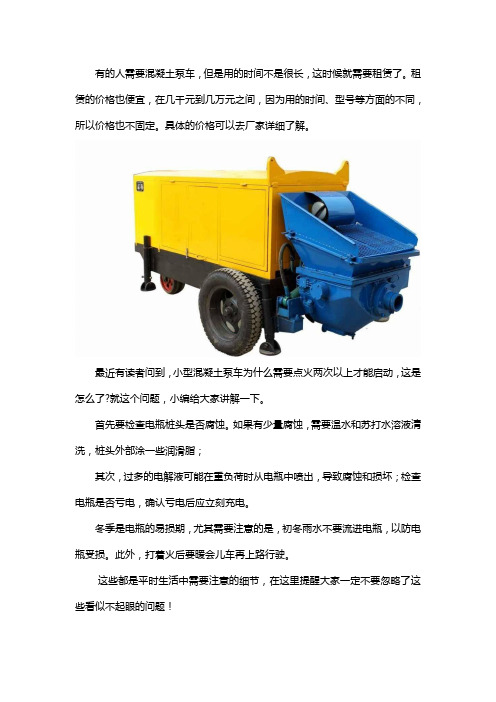 有的人需要混凝土泵车，但是用的时间不是很长，这时候就需要租赁了。租赁的价格也便宜，在几千元到几万元之间，因为用的时间、型号等方面的不同，所以价格也不固定。具体的价格可以去厂家详细了解。

最近有读者问到，小型混凝土泵车为什么需要点火两次以上才能启动，这是怎么了?就这个问题，小编给大家讲解一下。

首先要检查电瓶桩头是否腐蚀。如果有少量腐蚀，需要温水和苏打水溶液清洗，桩头外部涂一些润滑脂；

其次，过多的电解液可能在重负荷时从电瓶中喷出，导致腐蚀和损坏；检查电瓶是否亏电，确认亏电后应立刻充电。

冬季是电瓶的易损期，尤其需要注意的是，初冬雨水不要流进电瓶，以防电瓶受损。此外，打着火后要暖会儿车再上路行驶。

这些都是平时生活中需要注意的细节，在这里提醒大家一定不要忽略了这些看似不起眼的问题！